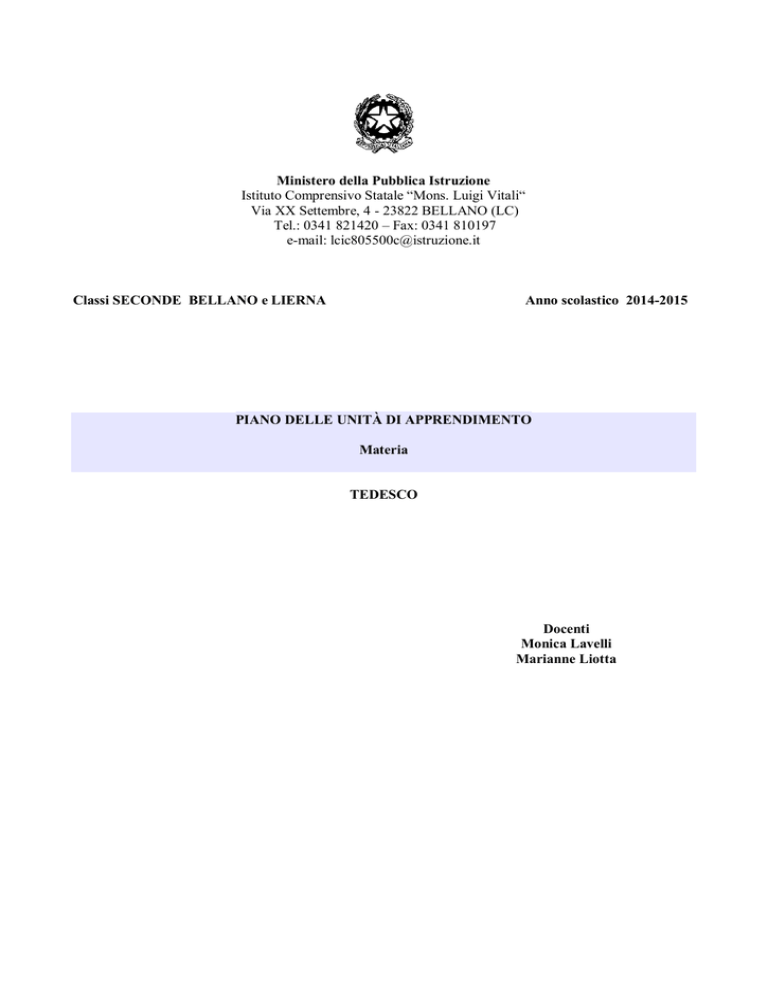 Ministero della Pubblica Istruzione
Istituto Comprensivo Statale “Mons. Luigi Vitali“
Via XX Settembre, 4 - 23822 BELLANO (LC)
Tel.: 0341 821420 – Fax: 0341 810197
e-mail: lcic805500c@istruzione.it

Classi SECONDE BELLANO e LIERNA

Anno scolastico 2014-2015

PIANO DELLE UNITÀ DI APPRENDIMENTO

Materia

TEDESCO

Docenti
Monica Lavelli
Marianne Liotta